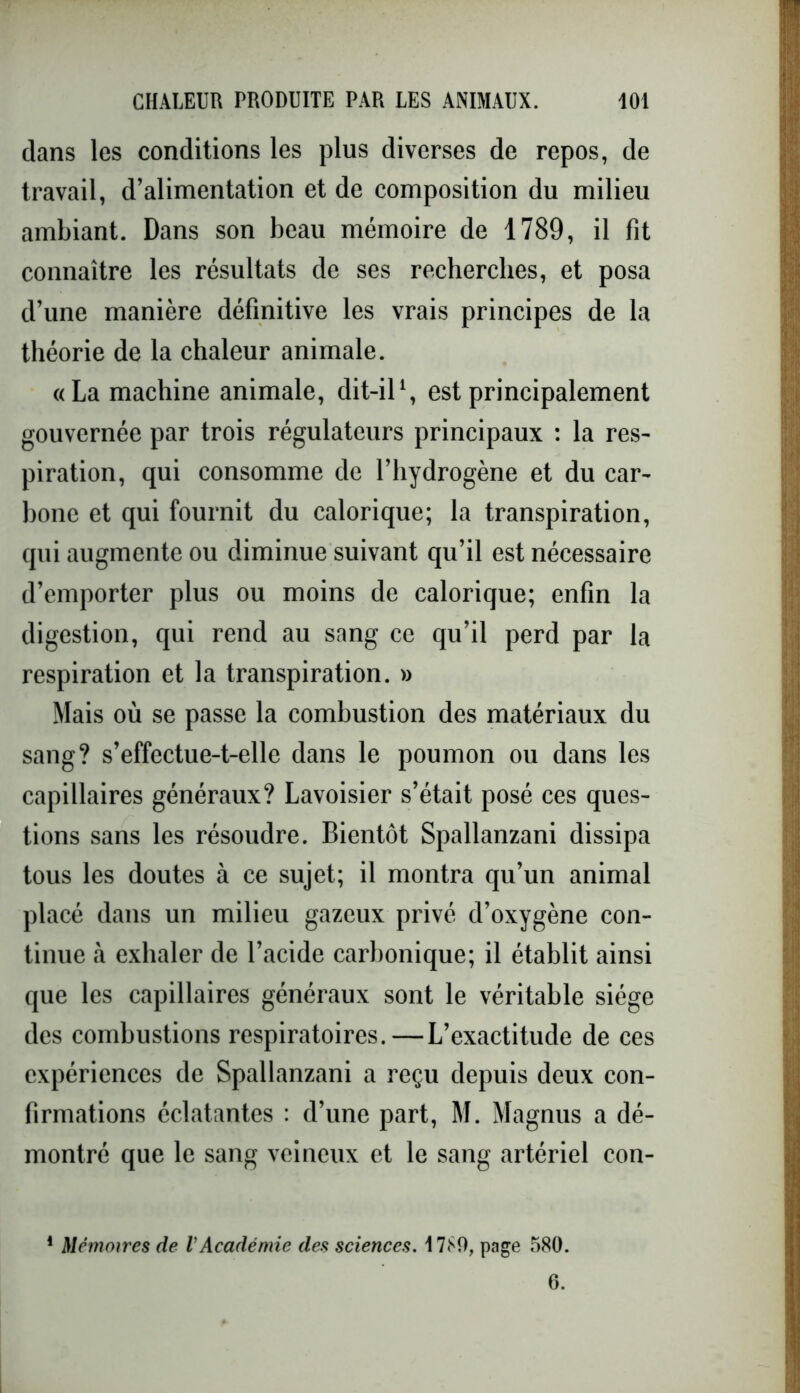 CHALEUR PRODUITE PAR LES ANIMAUX. 101

dans les conditions les plus diverses de repos, de travail, d'alimentation et de composition du milieu ambiant. Dans son beau mémoire de 1789, il fit connaître les résultats de ses recherches, et posa d'une manière définitive les vrais principes de la théorie de la chaleur animale.

« La machine animale, dit-il$^1$, est principalement gouvernée par trois régulateurs principaux : la respiration, qui consomme de l'hydrogène et du carbone et qui fournit du calorique; la transpiration, qui augmente ou diminue suivant qu'il est nécessaire d'emporter plus ou moins de calorique; enfin la digestion, qui rend au sang ce qu'il perd par la respiration et la transpiration. »

Mais où se passe la combustion des matériaux du sang? s'effectue-t-elle dans le poumon ou dans les capillaires généraux? Lavoisier s'était posé ces questions sans les résoudre. Bientôt Spallanzani dissipa tous les doutes à ce sujet; il montra qu'un animal placé dans un milieu gazeux privé d'oxygène continue à exhaler de l'acide carbonique; il établit ainsi que les capillaires généraux sont le véritable siége des combustions respiratoires. — L'exactitude de ces expériences de Spallanzani a reçu depuis deux confirmations éclatantes : d'une part, M. Magnus a démontré que le sang veineux et le sang artériel con-

$^1$ Mémoires de l'Académie des sciences. 1789, page 580.

6.